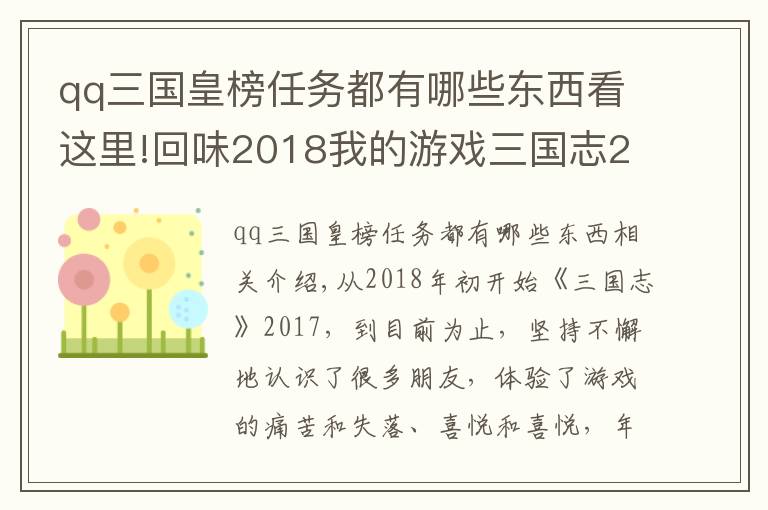 qq三国皇榜任务都有哪些东西看这里!回味2018我的游戏三国志2

qq三国皇榜任务都有哪些东西相关介绍,从2018年初开始《三国志》2017,到目前为止,坚持不懈地认识了很多朋友,体验了游戏的痛苦和失落、喜悦和喜悦,年